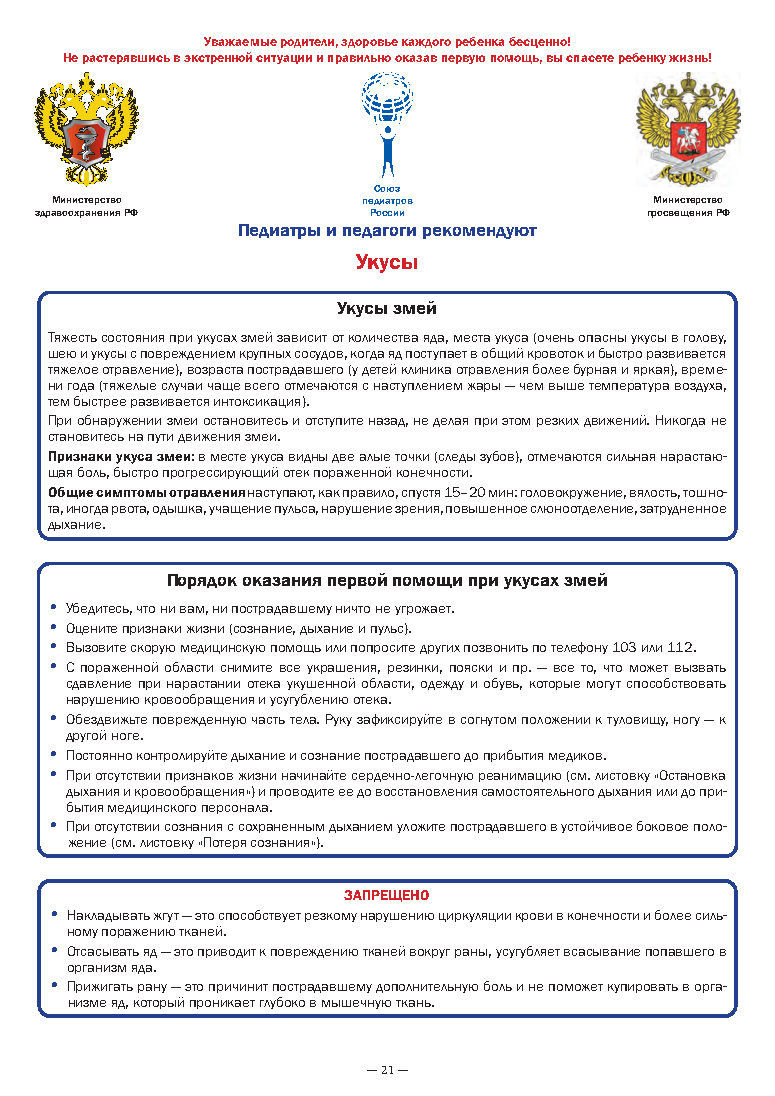 Уважаемые родители, здоровье каждого ребенка бесценно!
Не растерявшись в экстренной ситуации и правильно оказав первую помощь, вы спасете ребенку жизнь!

Министерство здравоохранения РФ

Союз педиатров России

Министерство просвещения РФ

Педиатры и педагоги рекомендуют

Укусы

Укусы змей

Тяжесть состояния при укусах змей зависит от количества яда, места укуса (очень опасны укусы в голову, шею и укусы с повреждением крупных сосудов, когда яд поступает в общий кровоток и быстро развивается тяжелое отравление), возраста пострадавшего (у детей клиника отравления более бурная и яркая), времени года (тяжелые случаи чаще всего отмечаются с наступлением жары — чем выше температура воздуха, тем быстрее развивается интоксикация).

При обнаружении змеи остановитесь и отступите назад, не делая при этом резких движений. Никогда не становитесь на пути движения змеи.

Признаки укуса змеи: в месте укуса видны две алые точки (следы зубов), отмечаются сильная нарастающая боль, быстро прогрессирующий отек пораженной конечности.

Общие симптомы отравления наступают, как правило, спустя 15–20 мин: головокружение, вялость, тошнота, иногда рвота, одышка, учащение пульса, нарушение зрения, повышенное слюноотделение, затрудненное дыхание.

Порядок оказания первой помощи при укусах змей

• Убедитесь, что ни вам, ни пострадавшему ничто не угрожает.
• Оцените признаки жизни (сознание, дыхание и пульс).
• Вызовите скорую медицинскую помощь или попросите других позвонить по телефону 103 или 112.
• С пораженной области снимите все украшения, резинки, пояски и пр. — все то, что может вызвать сдавление при нарастании отека укушенной области, одежду и обувь, которые могут способствовать нарушению кровообращения и усугублению отека.
• Обездвижьте поврежденную часть тела. Руку зафиксируйте в согнутом положении к туловищу, ногу — к другой ноге.
• Постоянно контролируйте дыхание и сознание пострадавшего до прибытия медиков.
• При отсутствии признаков жизни начинайте сердечно-легочную реанимацию (см. листовку «Остановка дыхания и кровообращения») и проводите ее до восстановления самостоятельного дыхания или до прибытия медицинского персонала.
• При отсутствии сознания с сохраненным дыханием уложите пострадавшего в устойчивое боковое положение (см. листовку «Потеря сознания»).

ЗАПРЕЩЕНО

• Накладывать жгут — это способствует резкому нарушению циркуляции крови в конечности и более сильному поражению тканей.
• Отсасывать яд — это приводит к повреждению тканей вокруг раны, усугубляет всасывание попавшего в организм яда.
• Прижигать рану — это причинит пострадавшему дополнительную боль и не поможет купировать в организме яд, который проникает глубоко в мышечную ткань.

— 21 —